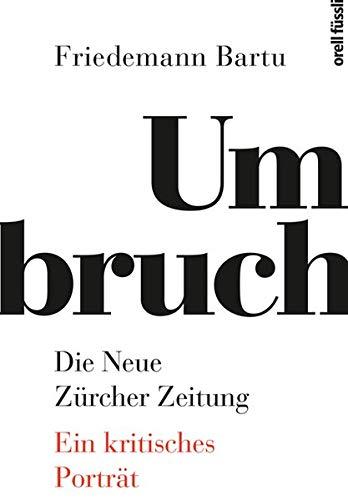 Friedemann Bartu

orell füssli

Um
bruch

Die Neue
Zürcher Zeitung

Ein kritisches
Porträt